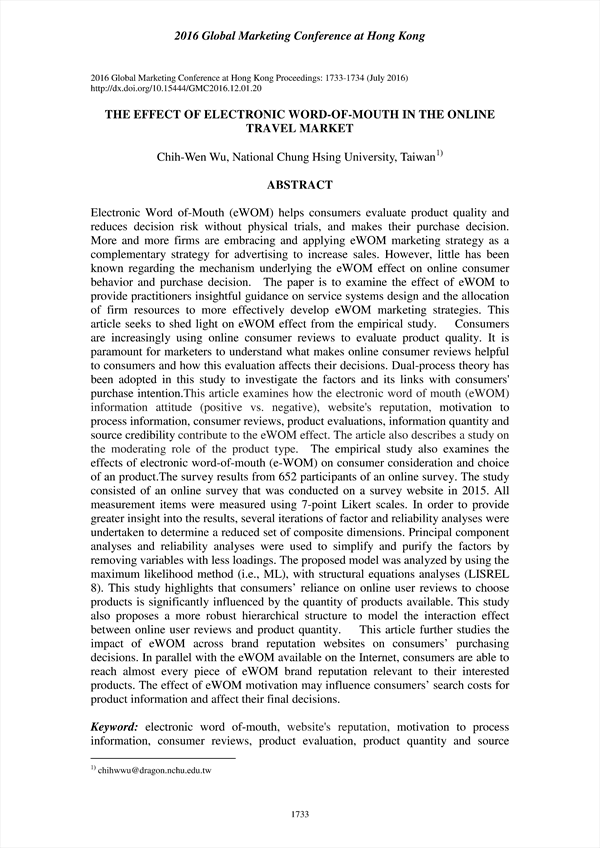 2016 Global Marketing Conference at Hong Kong

2016 Global Marketing Conference at Hong Kong Proceedings: 1733-1734 (July 2016)
http://dx.doi.org/10.15444/GMC2016.12.01.20

THE EFFECT OF ELECTRONIC WORD-OF-MOUTH IN THE ONLINE TRAVEL MARKET

Chih-Wen Wu, National Chung Hsing University, Taiwan$^{1)}$

ABSTRACT

Electronic Word of-Mouth (eWOM) helps consumers evaluate product quality and reduces decision risk without physical trials, and makes their purchase decision. More and more firms are embracing and applying eWOM marketing strategy as a complementary strategy for advertising to increase sales. However, little has been known regarding the mechanism underlying the eWOM effect on online consumer behavior and purchase decision. The paper is to examine the effect of eWOM to provide practitioners insightful guidance on service systems design and the allocation of firm resources to more effectively develop eWOM marketing strategies. This article seeks to shed light on eWOM effect from the empirical study. Consumers are increasingly using online consumer reviews to evaluate product quality. It is paramount for marketers to understand what makes online consumer reviews helpful to consumers and how this evaluation affects their decisions. Dual-process theory has been adopted in this study to investigate the factors and its links with consumers' purchase intention.This article examines how the electronic word of mouth (eWOM) information attitude (positive vs. negative), website's reputation, motivation to process information, consumer reviews, product evaluations, information quantity and source credibility contribute to the eWOM effect. The article also describes a study on the moderating role of the product type. The empirical study also examines the effects of electronic word-of-mouth (e-WOM) on consumer consideration and choice of an product.The survey results from 652 participants of an online survey. The study consisted of an online survey that was conducted on a survey website in 2015. All measurement items were measured using 7-point Likert scales. In order to provide greater insight into the results, several iterations of factor and reliability analyses were undertaken to determine a reduced set of composite dimensions. Principal component analyses and reliability analyses were used to simplify and purify the factors by removing variables with less loadings. The proposed model was analyzed by using the maximum likelihood method (i.e., ML), with structural equations analyses (LISREL 8). This study highlights that consumers' reliance on online user reviews to choose products is significantly influenced by the quantity of products available. This study also proposes a more robust hierarchical structure to model the interaction effect between online user reviews and product quantity. This article further studies the impact of eWOM across brand reputation websites on consumers' purchasing decisions. In parallel with the eWOM available on the Internet, consumers are able to reach almost every piece of eWOM brand reputation relevant to their interested products. The effect of eWOM motivation may influence consumers' search costs for product information and affect their final decisions.

Keyword: electronic word of-mouth, website's reputation, motivation to process information, consumer reviews, product evaluation, product quantity and source

$^{1)}$ chihwwu@dragon.nchu.edu.tw

1733